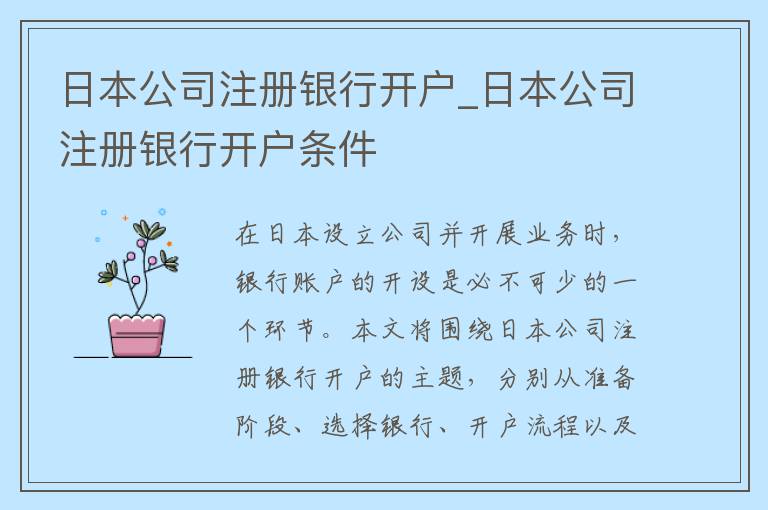 日本公司注册银行开户_日本公司注册银行开户条件

在日本设立公司并开展业务时，银行账户的开设是必不可少的一个环节。本文将围绕日本公司注册银行开户的主题，分别从准备阶段、选择银行、开户流程以及